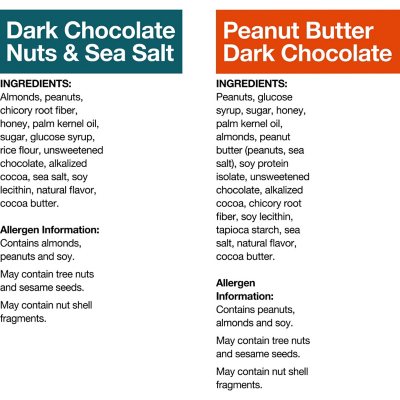 Dark Chocolate Nuts & Sea Salt

INGREDIENTS:
Almonds, peanuts, chicory root fiber, honey, palm kernel oil, sugar, glucose syrup, rice flour, unsweetened chocolate, alkalized cocoa, sea salt, soy lecithin, natural flavor, cocoa butter.

Allergen Information:
Contains almonds, peanuts and soy.

May contain tree nuts and sesame seeds.

May contain nut shell fragments.

Peanut Butter Dark Chocolate

INGREDIENTS:
Peanuts, glucose syrup, sugar, honey, palm kernel oil, almonds, peanut butter (peanuts, sea salt), soy protein isolate, unsweetened chocolate, alkalized cocoa, chicory root fiber, soy lecithin, tapioca starch, sea salt, natural flavor, cocoa butter.

Allergen Information:
Contains peanuts, almonds and soy.

May contain tree nuts and sesame seeds.

May contain nut shell fragments.